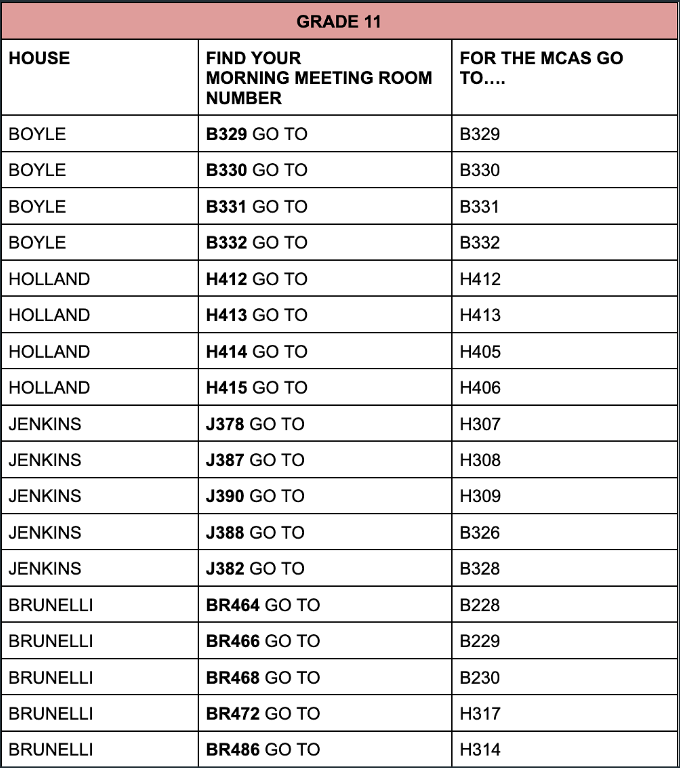 GRADE 11

| HOUSE | FIND YOUR MORNING MEETING ROOM NUMBER | FOR THE MCAS GO TO…. |
|---|---|---|
| BOYLE | B329 GO TO | B329 |
| BOYLE | B330 GO TO | B330 |
| BOYLE | B331 GO TO | B331 |
| BOYLE | B332 GO TO | B332 |
| HOLLAND | H412 GO TO | H412 |
| HOLLAND | H413 GO TO | H413 |
| HOLLAND | H414 GO TO | H405 |
| HOLLAND | H415 GO TO | H406 |
| JENKINS | J378 GO TO | H307 |
| JENKINS | J387 GO TO | H308 |
| JENKINS | J390 GO TO | H309 |
| JENKINS | J388 GO TO | B326 |
| JENKINS | J382 GO TO | B328 |
| BRUNELLI | BR464 GO TO | B228 |
| BRUNELLI | BR466 GO TO | B229 |
| BRUNELLI | BR468 GO TO | B230 |
| BRUNELLI | BR472 GO TO | H317 |
| BRUNELLI | BR486 GO TO | H314 |